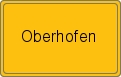 Oberhofen